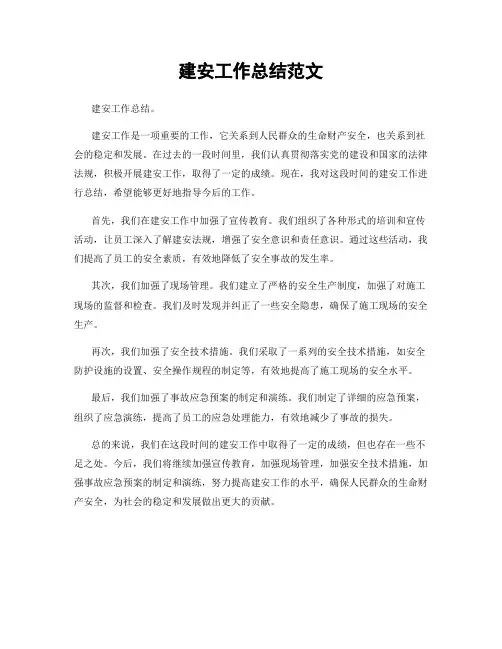 建安工作总结范文

建安工作总结。

建安工作是一项重要的工作，它关系到人民群众的生命财产安全，也关系到社会的稳定和发展。在过去的一段时间里，我们认真贯彻落实党的建设和国家的法律法规，积极开展建安工作，取得了一定的成绩。现在，我对这段时间的建安工作进行总结，希望能够更好地指导今后的工作。

首先，我们在建安工作中加强了宣传教育。我们组织了各种形式的培训和宣传活动，让员工深入了解建安法规，增强了安全意识和责任意识。通过这些活动，我们提高了员工的安全素质，有效地降低了安全事故的发生率。

其次，我们加强了现场管理。我们建立了严格的安全生产制度，加强了对施工现场的监督和检查。我们及时发现并纠正了一些安全隐患，确保了施工现场的安全生产。

再次，我们加强了安全技术措施。我们采取了一系列的安全技术措施，如安全防护设施的设置、安全操作规程的制定等，有效地提高了施工现场的安全水平。

最后，我们加强了事故应急预案的制定和演练。我们制定了详细的应急预案，组织了应急演练，提高了员工的应急处理能力，有效地减少了事故的损失。

总的来说，我们在这段时间的建安工作中取得了一定的成绩，但也存在一些不足之处。今后，我们将继续加强宣传教育，加强现场管理，加强安全技术措施，加强事故应急预案的制定和演练，努力提高建安工作的水平，确保人民群众的生命财产安全，为社会的稳定和发展做出更大的贡献。